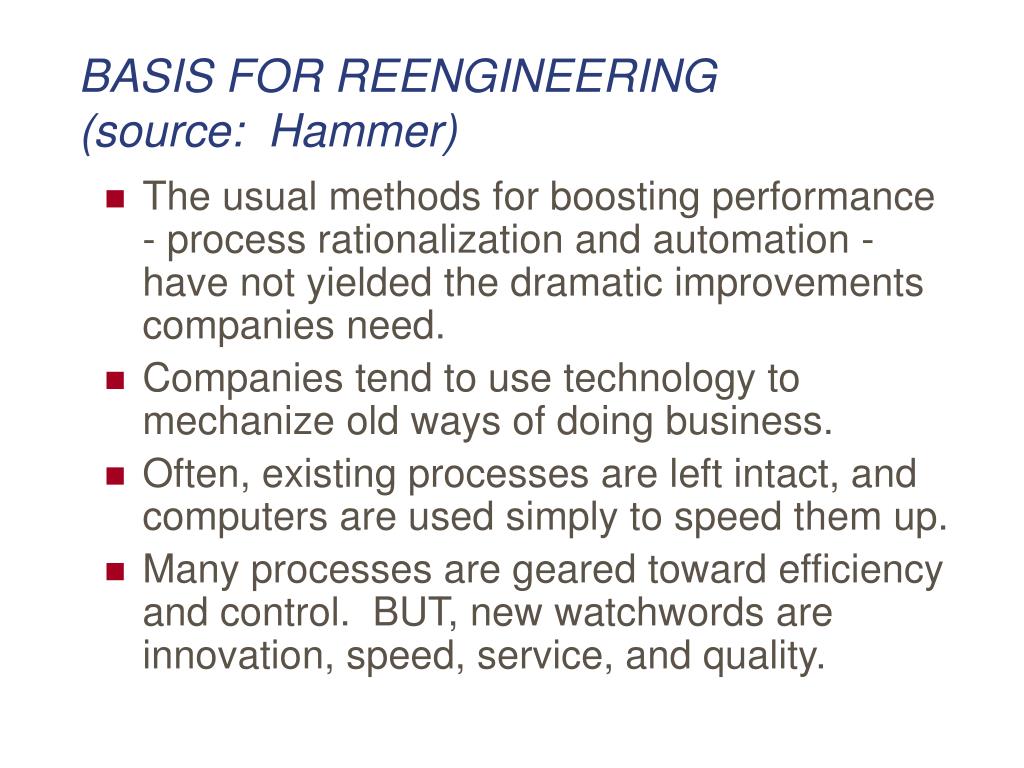 BASIS FOR REENGINEERING
(source: Hammer)

- The usual methods for boosting performance - process rationalization and automation - have not yielded the dramatic improvements companies need.
- Companies tend to use technology to mechanize old ways of doing business.
- Often, existing processes are left intact, and computers are used simply to speed them up.
- Many processes are geared toward efficiency and control. BUT, new watchwords are innovation, speed, service, and quality.